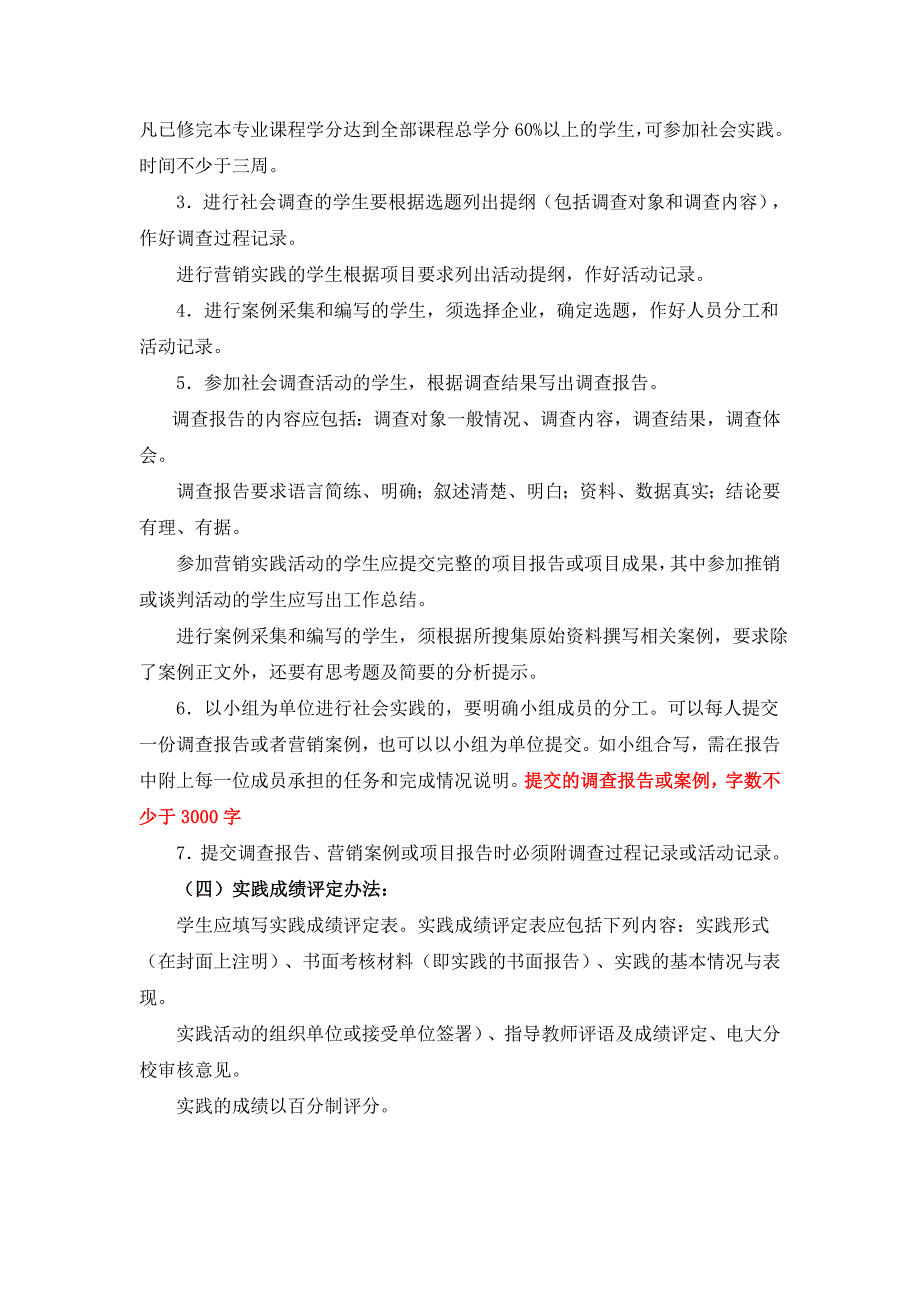 凡已修完本专业课程学分达到全部课程总学分 60%以上的学生，可参加社会实践。时间不少于三周。

3．进行社会调查的学生要根据选题列出提纲（包括调查对象和调查内容），作好调查过程记录。

进行营销实践的学生根据项目要求列出活动提纲，作好活动记录。

4．进行案例采集和编写的学生，须选择企业，确定选题，作好人员分工和活动记录。

5．参加社会调查活动的学生，根据调查结果写出调查报告。

调查报告的内容应包括：调查对象一般情况、调查内容，调查结果，调查体会。

调查报告要求语言简练、明确；叙述清楚、明白；资料、数据真实；结论要有理、有据。

参加营销实践活动的学生应提交完整的项目报告或项目成果，其中参加推销或谈判活动的学生应写出工作总结。

进行案例采集和编写的学生，须根据所搜集原始资料撰写相关案例，要求除了案例正文外，还要有思考题及简要的分析提示。

6．以小组为单位进行社会实践的，要明确小组成员的分工。可以每人提交一份调查报告或者营销案例，也可以以小组为单位提交。如小组合写，需在报告中附上每一位成员承担的任务和完成情况说明。提交的调查报告或案例，字数不少于 3000 字

7．提交调查报告、营销案例或项目报告时必须附调查过程记录或活动记录。

（四）实践成绩评定办法：

学生应填写实践成绩评定表。实践成绩评定表应包括下列内容：实践形式（在封面上注明）、书面考核材料（即实践的书面报告）、实践的基本情况与表现。

实践活动的组织单位或接受单位签署）、指导教师评语及成绩评定、电大分校审核意见。

实践的成绩以百分制评分。